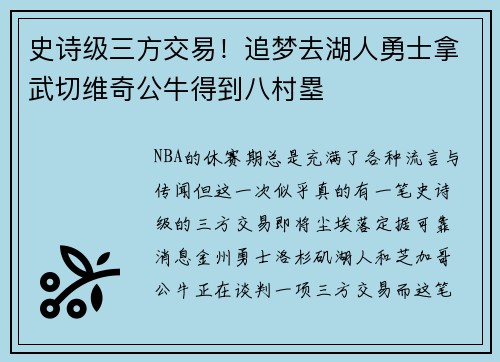 史诗级三方交易！追梦去湖人勇士拿武切维奇公牛得到八村塁

NBA的休赛期总是充满了各种流言与传闻但这一次似乎真的有一笔史诗级的三方交易即将尘埃落定据可靠消息金州勇士洛杉矶湖人和芝加哥公牛正在谈判一项三方交易而这笔